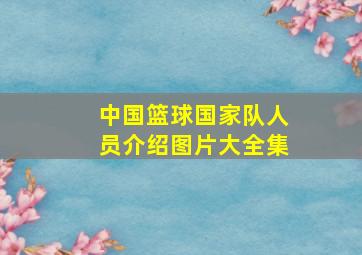 中国篮球国家队人员介绍图片大全集